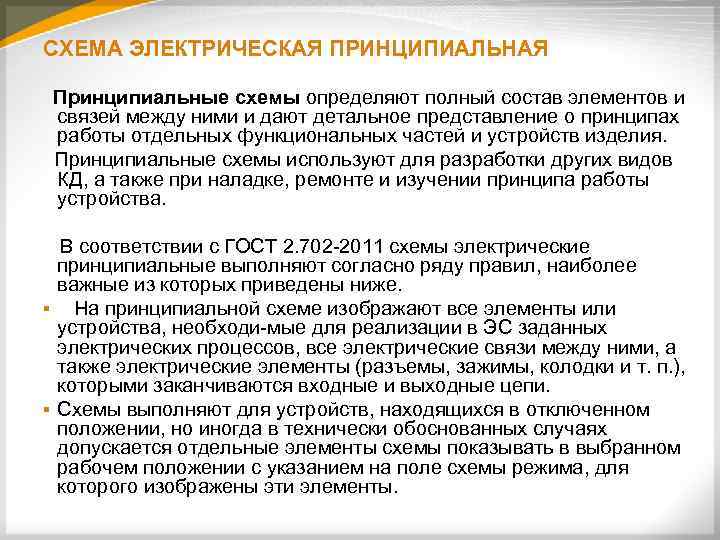 СХЕМА ЭЛЕКТРИЧЕСКАЯ ПРИНЦИПИАЛЬНАЯ

Принципиальные схемы определяют полный состав элементов и связей между ними и дают детальное представление о принципах работы отдельных функциональных частей и устройств изделия.

Принципиальные схемы используют для разработки других видов КД, а также при наладке, ремонте и изучении принципа работы устройства.

В соответствии с ГОСТ 2.702-2011 схемы электрические принципиальные выполняют согласно ряду правил, наиболее важные из которых приведены ниже.

▪ На принципиальной схеме изображают все элементы или устройства, необходи-мые для реализации в ЭС заданных электрических процессов, все электрические связи между ними, а также электрические элементы (разъемы, зажимы, колодки и т. п.), которыми заканчиваются входные и выходные цепи.

▪ Схемы выполняют для устройств, находящихся в отключенном положении, но иногда в технически обоснованных случаях допускается отдельные элементы схемы показывать в выбранном рабочем положении с указанием на поле схемы режима, для которого изображены эти элементы.